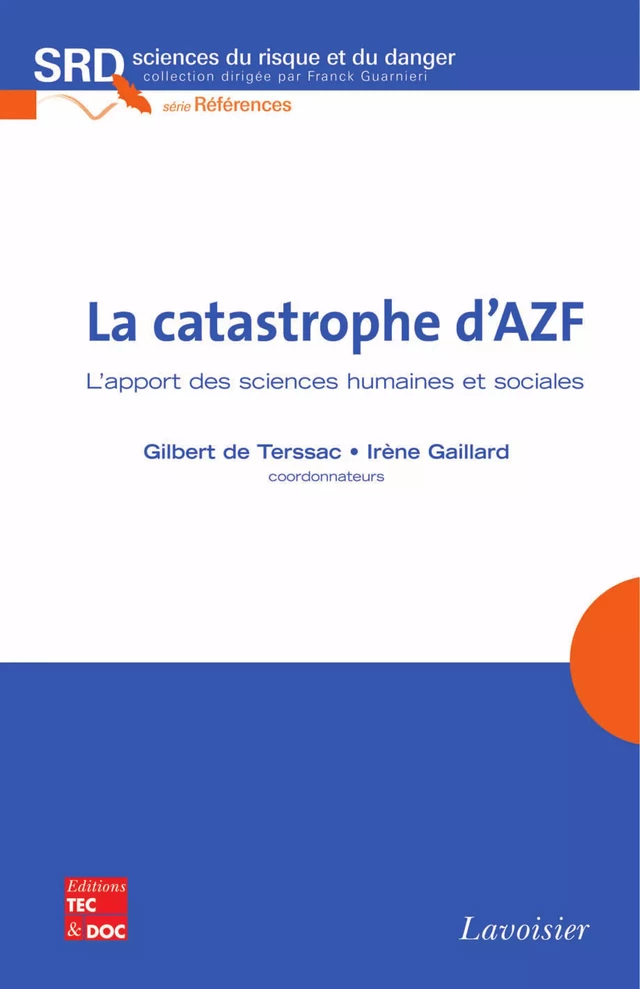 SRD sciences du risque et du danger
collection dirigée par Franck Guarnieri
série Références

La catastrophe d'AZF
L'apport des sciences humaines et sociales

Gilbert de Terssac • Irène Gaillard
coordonnateurs

Editions TEC & DOC

Lavoisier